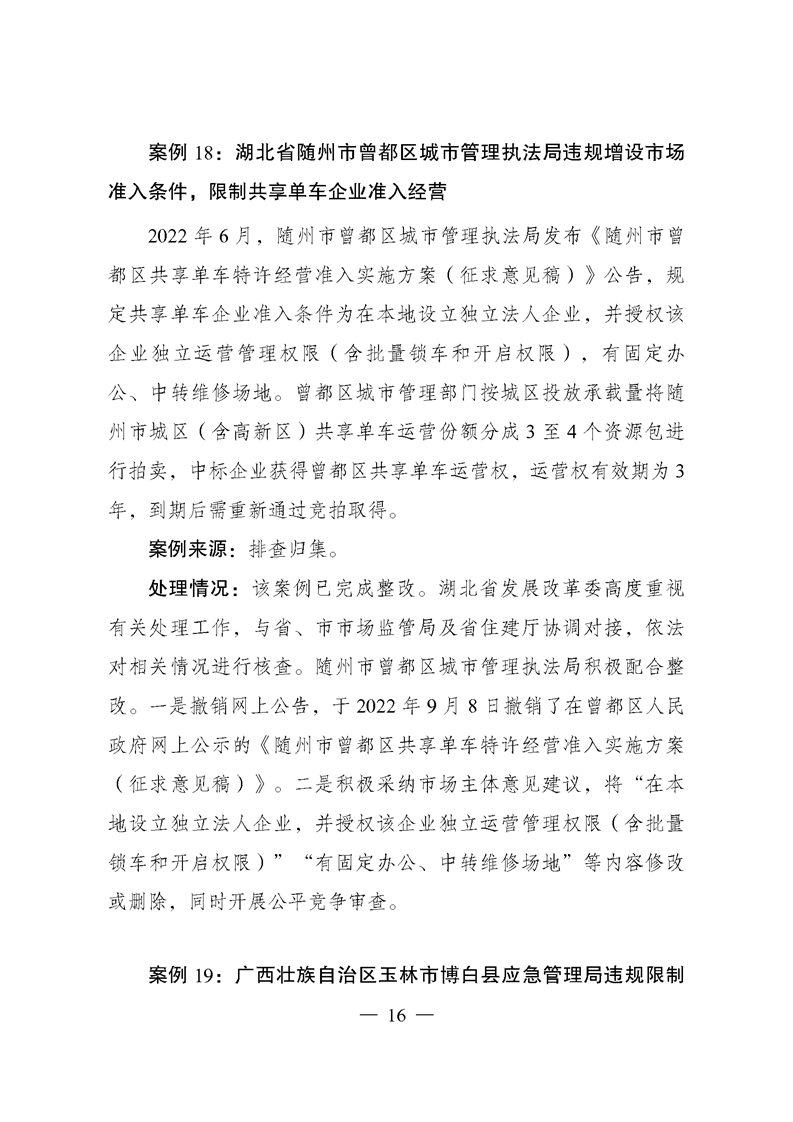 案例 18：湖北省随州市曾都区城市管理执法局违规增设市场准入条件，限制共享单车企业准入经营

2022 年 6 月，随州市曾都区城市管理执法局发布《随州市曾都区共享单车特许经营准入实施方案（征求意见稿）》公告，规定共享单车企业准入条件为在本地设立独立法人企业，并授权该企业独立运营管理权限（含批量锁车和开启权限），有固定办公、中转维修场地。曾都区城市管理部门按城区投放承载量将随州市城区（含高新区）共享单车运营份额分成 3 至 4 个资源包进行拍卖，中标企业获得曾都区共享单车运营权，运营权有效期为 3 年，到期后需重新通过竞拍取得。

案例来源：排查归集。

处理情况：该案例已完成整改。湖北省发展改革委高度重视有关处理工作，与省、市市场监管局及省住建厅协调对接，依法对相关情况进行核查。随州市曾都区城市管理执法局积极配合整改。一是撤销网上公告，于 2022 年 9 月 8 日撤销了在曾都区人民政府网上公示的《随州市曾都区共享单车特许经营准入实施方案（征求意见稿）》。二是积极采纳市场主体意见建议，将“在本地设立独立法人企业，并授权该企业独立运营管理权限（含批量锁车和开启权限）”“有固定办公、中转维修场地”等内容修改或删除，同时开展公平竞争审查。

案例 19：广西壮族自治区玉林市博白县应急管理局违规限制

— 16 —